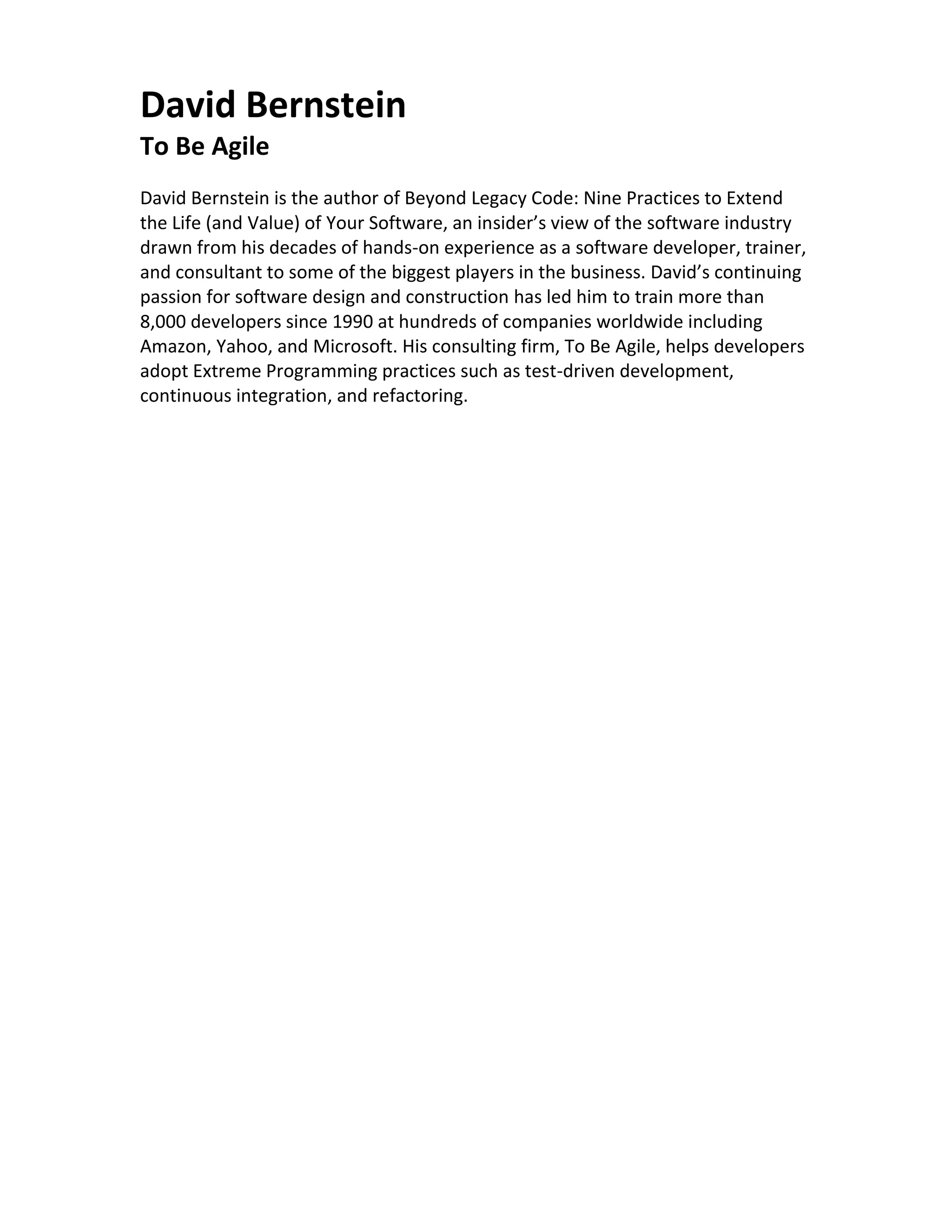 David Bernstein
To Be Agile

David Bernstein is the author of Beyond Legacy Code: Nine Practices to Extend the Life (and Value) of Your Software, an insider’s view of the software industry drawn from his decades of hands-on experience as a software developer, trainer, and consultant to some of the biggest players in the business. David’s continuing passion for software design and construction has led him to train more than 8,000 developers since 1990 at hundreds of companies worldwide including Amazon, Yahoo, and Microsoft. His consulting firm, To Be Agile, helps developers adopt Extreme Programming practices such as test-driven development, continuous integration, and refactoring.